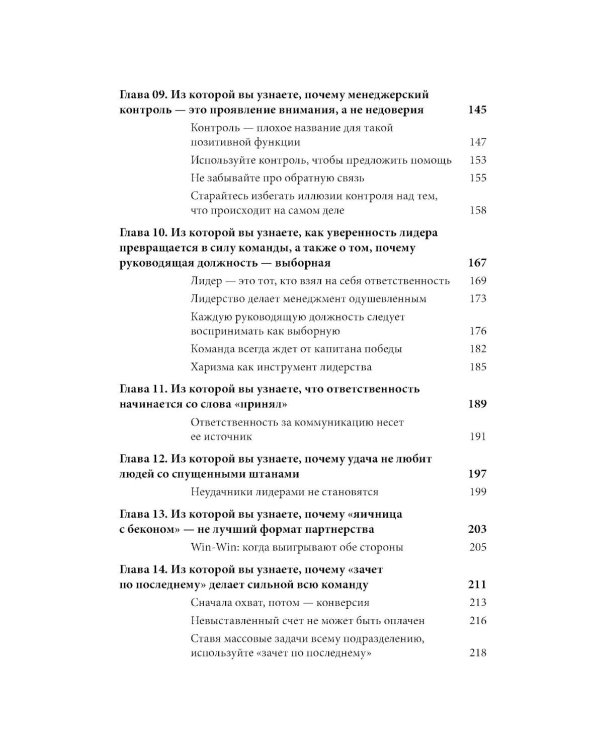 Глава 09. Из которой вы узнаете, почему менеджерский контроль — это проявление внимания, а не недоверия 145

Контроль — плохое название для такой позитивной функции 147

Используйте контроль, чтобы предложить помощь 153

Не забывайте про обратную связь 155

Старайтесь избегать иллюзии контроля над тем, что происходит на самом деле 158

Глава 10. Из которой вы узнаете, как уверенность лидера превращается в силу команды, а также о том, почему руководящая должность — выборная 167

Лидер — это тот, кто взял на себя ответственность 169

Лидерство делает менеджмент одушевленным 173

Каждую руководящую должность следует воспринимать как выборную 176

Команда всегда ждет от капитана победы 182

Харизма как инструмент лидерства 185

Глава 11. Из которой вы узнаете, что ответственность начинается со слова «принял» 189

Ответственность за коммуникацию несет ее источник 191

Глава 12. Из которой вы узнаете, почему удача не любит людей со спущенными штанами 197

Неудачники лидерами не становятся 199

Глава 13. Из которой вы узнаете, почему «яичница с беконом» — не лучший формат партнерства 203

Win-Win: когда выигрывают обе стороны 205

Глава 14. Из которой вы узнаете, почему «зачет по последнему» делает сильной всю команду 211

Сначала охват, потом — конверсия 213

Невыставленный счет не может быть оплачен 216

Ставя массовые задачи всему подразделению, используйте «зачет по последнему» 218